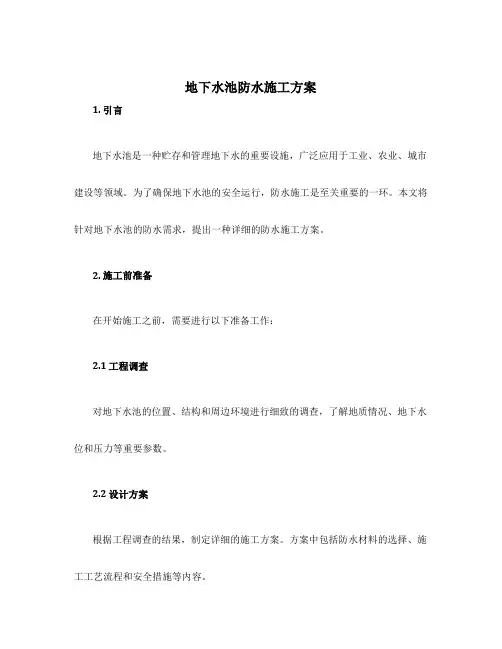 地下水池防水施工方案

1. 引言

地下水池是一种贮存和管理地下水的重要设施，广泛应用于工业、农业、城市建设等领域。为了确保地下水池的安全运行，防水施工是至关重要的一环。本文将针对地下水池的防水需求，提出一种详细的防水施工方案。

2. 施工前准备

在开始施工之前，需要进行以下准备工作：

2.1 工程调查

对地下水池的位置、结构和周边环境进行细致的调查，了解地质情况、地下水位和压力等重要参数。

2.2 设计方案

根据工程调查的结果，制定详细的施工方案。方案中包括防水材料的选择、施工工艺流程和安全措施等内容。